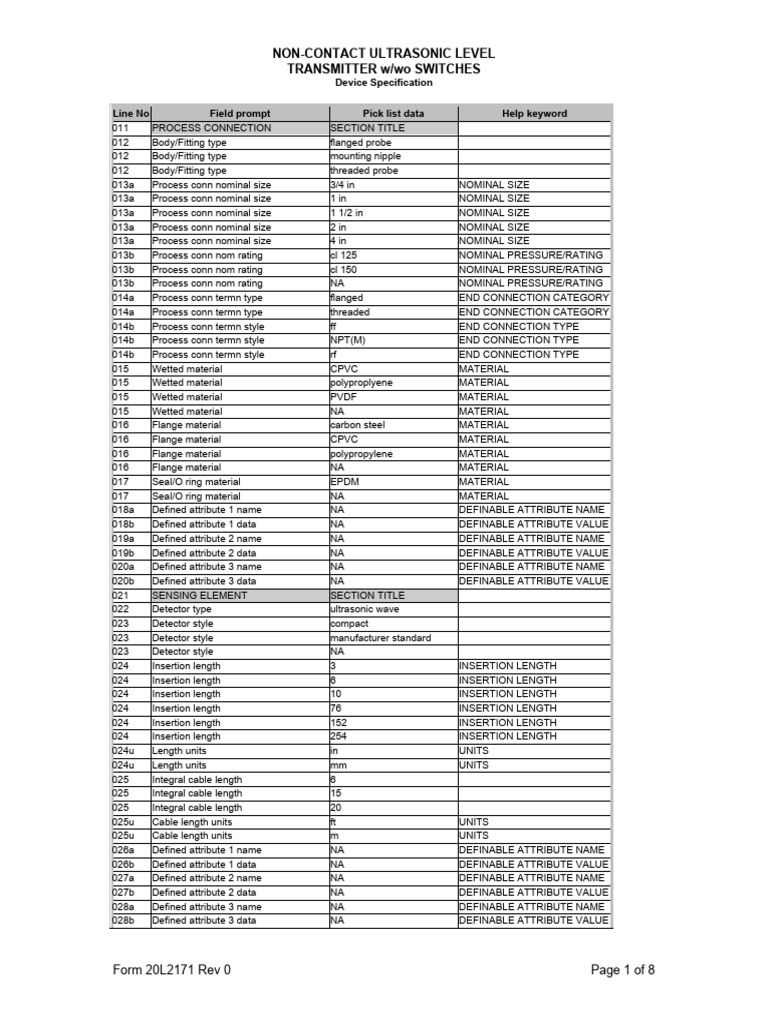 NON-CONTACT ULTRASONIC LEVEL
TRANSMITTER w/wo SWITCHES
Device Specification

| Line No | Field prompt | Pick list data | Help keyword |
|---|---|---|---|
| 011 | PROCESS CONNECTION | SECTION TITLE | |
| 012 | Body/Fitting type | flanged probe | |
| 012 | Body/Fitting type | mounting nipple | |
| 012 | Body/Fitting type | threaded probe | |
| 013a | Process conn nominal size | 3/4 in | NOMINAL SIZE |
| 013a | Process conn nominal size | 1 in | NOMINAL SIZE |
| 013a | Process conn nominal size | 1 1/2 in | NOMINAL SIZE |
| 013a | Process conn nominal size | 2 in | NOMINAL SIZE |
| 013a | Process conn nominal size | 4 in | NOMINAL SIZE |
| 013b | Process conn nom rating | cl 125 | NOMINAL PRESSURE/RATING |
| 013b | Process conn nom rating | cl 150 | NOMINAL PRESSURE/RATING |
| 013b | Process conn nom rating | NA | NOMINAL PRESSURE/RATING |
| 014a | Process conn termn type | flanged | END CONNECTION CATEGORY |
| 014a | Process conn termn type | threaded | END CONNECTION CATEGORY |
| 014b | Process conn termn style | ff | END CONNECTION TYPE |
| 014b | Process conn termn style | NPT(M) | END CONNECTION TYPE |
| 014b | Process conn termn style | rf | END CONNECTION TYPE |
| 015 | Wetted material | CPVC | MATERIAL |
| 015 | Wetted material | polypropylene | MATERIAL |
| 015 | Wetted material | PVDF | MATERIAL |
| 015 | Wetted material | NA | MATERIAL |
| 016 | Flange material | carbon steel | MATERIAL |
| 016 | Flange material | CPVC | MATERIAL |
| 016 | Flange material | polypropylene | MATERIAL |
| 016 | Flange material | NA | MATERIAL |
| 017 | Seal/O ring material | EPDM | MATERIAL |
| 017 | Seal/O ring material | NA | MATERIAL |
| 018a | Defined attribute 1 name | NA | DEFINABLE ATTRIBUTE NAME |
| 018b | Defined attribute 1 data | NA | DEFINABLE ATTRIBUTE VALUE |
| 019a | Defined attribute 2 name | NA | DEFINABLE ATTRIBUTE NAME |
| 019b | Defined attribute 2 data | NA | DEFINABLE ATTRIBUTE VALUE |
| 020a | Defined attribute 3 name | NA | DEFINABLE ATTRIBUTE NAME |
| 020b | Defined attribute 3 data | NA | DEFINABLE ATTRIBUTE VALUE |
| 021 | SENSING ELEMENT | SECTION TITLE | |
| 022 | Detector type | ultrasonic wave | |
| 023 | Detector style | compact | |
| 023 | Detector style | manufacturer standard | |
| 023 | Detector style | NA | |
| 024 | Insertion length | 3 | INSERTION LENGTH |
| 024 | Insertion length | 6 | INSERTION LENGTH |
| 024 | Insertion length | 10 | INSERTION LENGTH |
| 024 | Insertion length | 76 | INSERTION LENGTH |
| 024 | Insertion length | 152 | INSERTION LENGTH |
| 024 | Insertion length | 254 | INSERTION LENGTH |
| 024u | Length units | in | UNITS |
| 024u | Length units | mm | UNITS |
| 025 | Integral cable length | 6 | |
| 025 | Integral cable length | 15 | |
| 025 | Integral cable length | 20 | |
| 025u | Cable length units | ft | UNITS |
| 025u | Cable length units | m | UNITS |
| 026a | Defined attribute 1 name | NA | DEFINABLE ATTRIBUTE NAME |
| 026b | Defined attribute 1 data | NA | DEFINABLE ATTRIBUTE VALUE |
| 027a | Defined attribute 2 name | NA | DEFINABLE ATTRIBUTE NAME |
| 027b | Defined attribute 2 data | NA | DEFINABLE ATTRIBUTE VALUE |
| 028a | Defined attribute 3 name | NA | DEFINABLE ATTRIBUTE NAME |
| 028b | Defined attribute 3 data | NA | DEFINABLE ATTRIBUTE VALUE |

Form 20L2171 Rev 0

Page 1 of 8